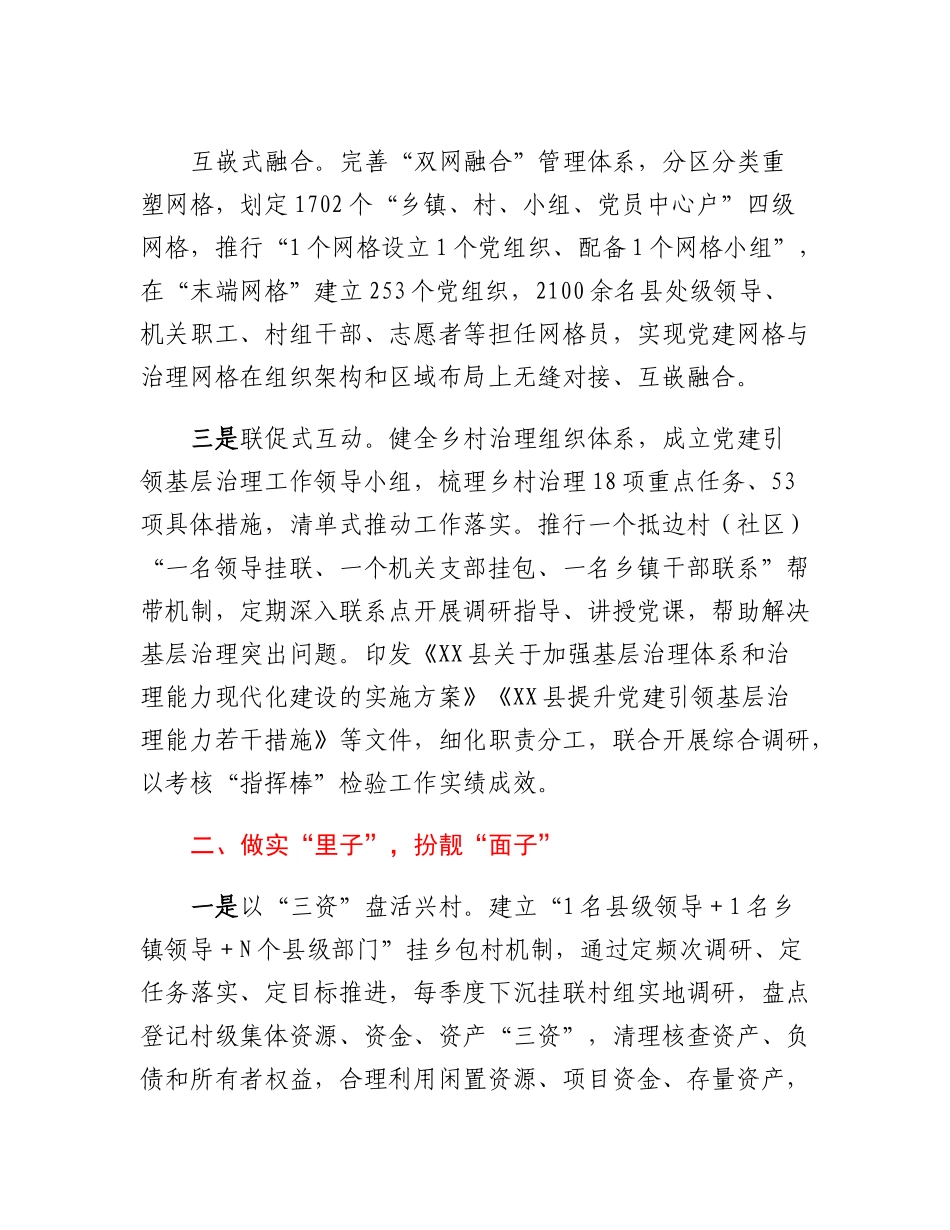 互嵌式融合。完善“双网融合”管理体系，分区分类重塑网格，划定1702个“乡镇、村、小组、党员中心户”四级网格，推行“1个网格设立1个党组织、配备1个网格小组”，在“末端网格”建立253个党组织，2100余名县处级领导、机关职工、村组干部、志愿者等担任网格员，实现党建网格与治理网格在组织架构和区域布局上无缝对接、互嵌融合。

三是联促式互动。健全乡村治理组织体系，成立党建引领基层治理工作领导小组，梳理乡村治理18项重点任务、53项具体措施，清单式推动工作落实。推行一个抵边村（社区）“一名领导挂联、一个机关支部挂包、一名乡镇干部联系”帮带机制，定期深入联系点开展调研指导、讲授党课，帮助解决基层治理突出问题。印发《XX县关于加强基层治理体系和治理能力现代化建设的实施方案》《XX县提升党建引领基层治理能力若干措施》等文件，细化职责分工，联合开展综合调研，以考核“指挥棒”检验工作实绩成效。

二、做实“里子”，扮靓“面子”

一是以“三资”盘活兴村。建立“1名县级领导＋1名乡镇领导＋N个县级部门”挂乡包村机制，通过定频次调研、定任务落实、定目标推进，每季度下沉挂联村组实地调研，盘点登记村级集体资源、资金、资产“三资”，清理核查资产、负债和所有者权益，合理利用闲置资源、项目资金、存量资产，